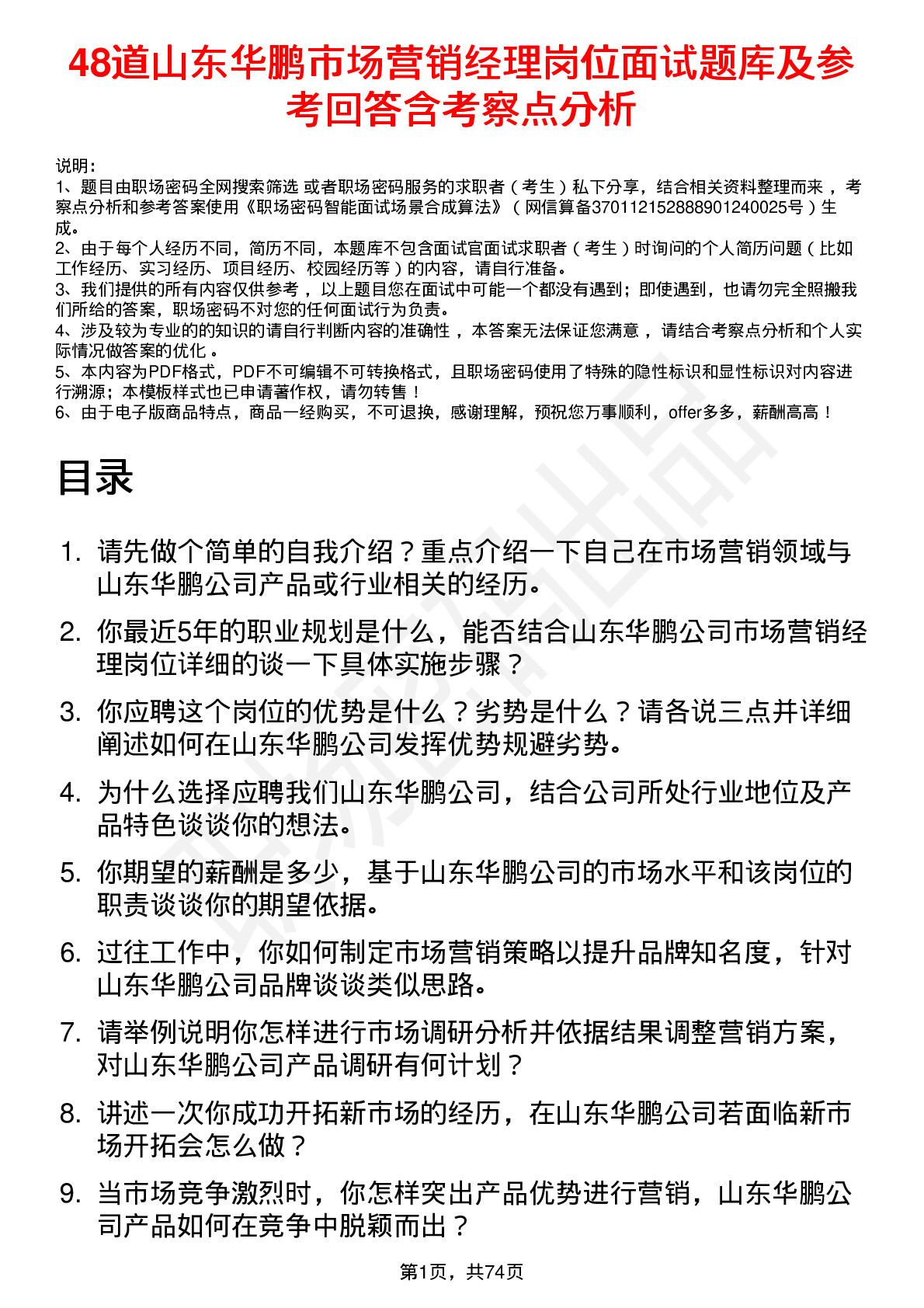 48道山东华鹏市场营销经理岗位面试题库及参考回答含考察点分析

说明：
1、题目由职场密码全网搜索筛选 或者职场密码服务的求职者（考生）私下分享，结合相关资料整理而来，考察点分析和参考答案使用《职场密码智能面试场景合成算法》（网信算备370112152888901240025号）生成。
2、由于每个人经历不同，简历不同，本题库不包含面试官面试求职者（考生）时询问的个人简历问题（比如工作经历、实习经历、项目经历、校园经历等）的内容，请自行准备。
3、我们提供的所有内容仅供参考，以上题目您在面试中可能一个都没有遇到；即使遇到，也请勿完全照搬我们所给的答案，职场密码不对您的任何面试行为负责。
4、涉及较为专业的的知识的请自行判断内容的准确性，本答案无法保证您满意，请结合考察点分析和个人实际情况做答案的优化。
5、本内容为PDF格式，PDF不可编辑不可转换格式，且职场密码使用了特殊的隐性标识和显性标识对内容进行溯源；本模板样式也已申请著作权，请勿转售！
6、由于电子版商品特点，商品一经购买，不可退换，感谢理解，预祝您万事顺利，offer多多，薪酬高高！

目录

1. 请先做个简单的自我介绍？重点介绍一下自己在市场营销领域与山东华鹏公司产品或行业相关的经历。
2. 你最近5年的职业规划是什么，能否结合山东华鹏公司市场营销经理岗位详细的谈一下具体实施步骤？
3. 你应聘这个岗位的优势是什么？劣势是什么？请各说三点并详细阐述如何在山东华鹏公司发挥优势规避劣势。
4. 为什么选择应聘我们山东华鹏公司，结合公司所处行业地位及产品特色谈谈你的想法。
5. 你期望的薪酬是多少，基于山东华鹏公司的市场水平和该岗位的职责谈谈你的期望依据。
6. 过往工作中，你如何制定市场营销策略以提升品牌知名度，针对山东华鹏公司品牌谈谈类似思路。
7. 请举例说明你怎样进行市场调研分析并依据结果调整营销方案，对山东华鹏公司产品调研有何计划？
8. 讲述一次你成功开拓新市场的经历，在山东华鹏公司若面临新市场开拓会怎么做？
9. 当市场竞争激烈时，你怎样突出产品优势进行营销，山东华鹏公司产品如何在竞争中脱颖而出？

第1页，共74页